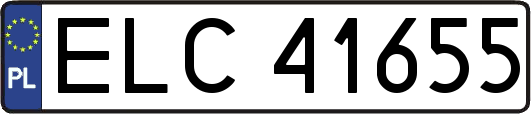 PL
ELC 41655